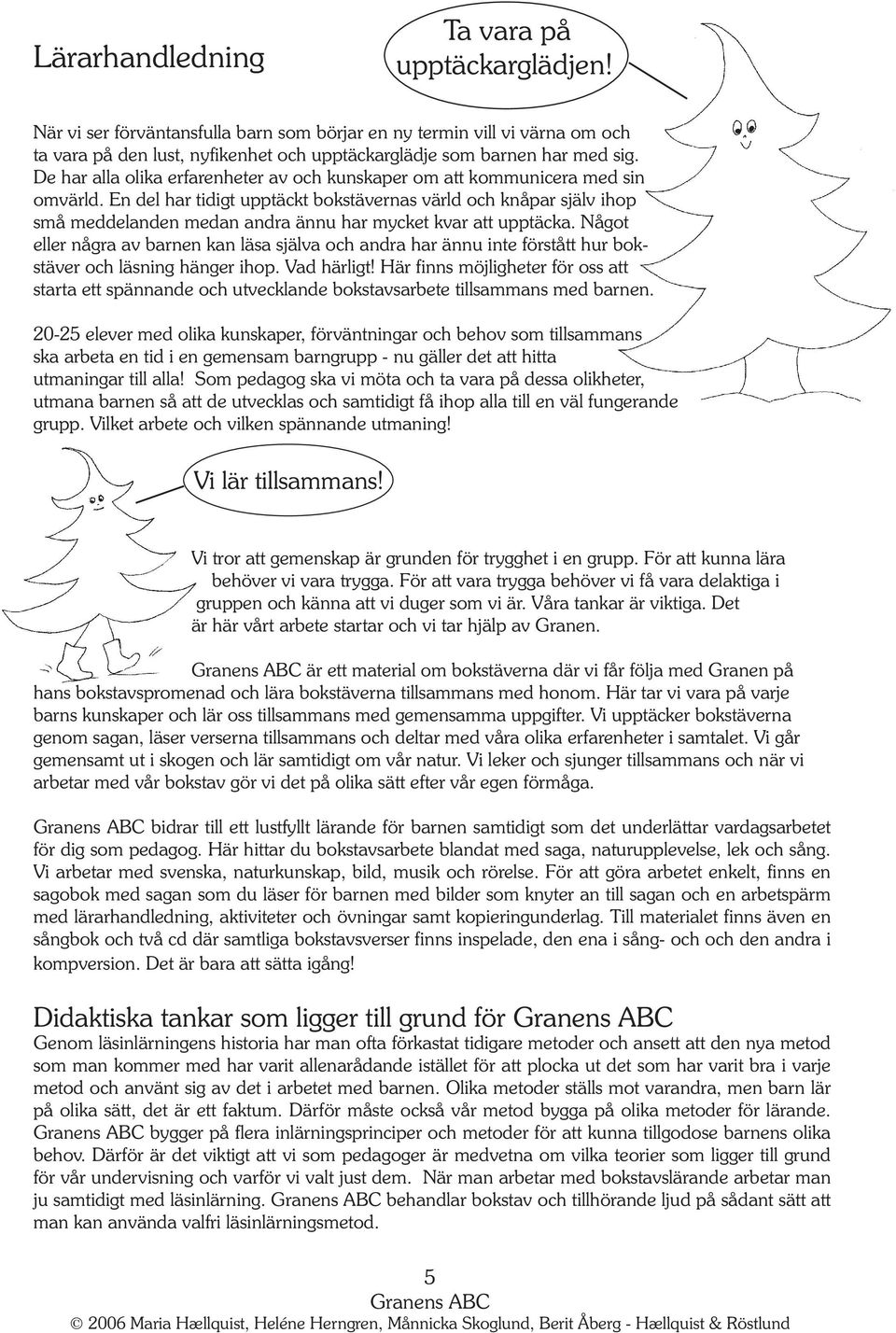 Lärarhandledning

Ta vara på upptäckarglädjen!

När vi ser förväntansfulla barn som börjar en ny termin vill vi värna om och ta vara på den lust, nyfikenhet och upptäckarglädje som barnen har med sig. De har alla olika erfarenheter av och kunskaper om att kommunicera med sin omvärld. En del har tidigt upptäckt bokstävernas värld och knåpar själv ihop små meddelanden medan andra ännu har mycket kvar att upptäcka. Något eller några av barnen kan läsa själva och andra har ännu inte förstått hur bokstäver och läsning hänger ihop. Vad härligt! Här finns möjligheter för oss att starta ett spännande och utvecklande bokstavsarbete tillsammans med barnen.

20-25 elever med olika kunskaper, förväntningar och behov som tillsammans ska arbeta en tid i en gemensam barngrupp - nu gäller det att hitta utmaningar till alla! Som pedagog ska vi möta och ta vara på dessa olikheter, utmana barnen så att de utvecklas och samtidigt få ihop alla till en väl fungerande grupp. Vilket arbete och vilken spännande utmaning!

Vi lär tillsammans!

Vi tror att gemenskap är grunden för trygghet i en grupp. För att kunna lära behöver vi vara trygga. För att vara trygga behöver vi få vara delaktiga i gruppen och känna att vi duger som vi är. Våra tankar är viktiga. Det är här vårt arbete startar och vi tar hjälp av Granen.

Granens ABC är ett material om bokstäverna där vi får följa med Granen på hans bokstavspromenad och lära bokstäverna tillsammans med honom. Här tar vi vara på varje barns kunskaper och lär oss tillsammans med gemensamma uppgifter. Vi upptäcker bokstäverna genom sagan, läser verserna tillsammans och deltar med våra olika erfarenheter i samtalet. Vi går gemensamt ut i skogen och lär samtidigt om vår natur. Vi leker och sjunger tillsammans och när vi arbetar med vår bokstav gör vi det på olika sätt efter vår egen förmåga.

Granens ABC bidrar till ett lustfyllt lärande för barnen samtidigt som det underlättar vardagsarbetet för dig som pedagog. Här hittar du bokstavsarbete blandat med saga, naturupplevelse, lek och sång. Vi arbetar med svenska, naturkunskap, bild, musik och rörelse. För att göra arbetet enkelt, finns en sagobok med sagan som du läser för barnen med bilder som knyter an till sagan och en arbetspärm med lärarhandledning, aktiviteter och övningar samt kopieringunderlag. Till materialet finns även en sångbok och två cd där samtliga bokstavsverser finns inspelade, den ena i sång- och och den andra i kompversion. Det är bara att sätta igång!

Didaktiska tankar som ligger till grund för Granens ABC
Genom läsinlärningens historia har man ofta förkastat tidigare metoder och ansett att den nya metod som man kommer med har varit allenarådande istället för att plocka ut det som har varit bra i varje metod och använt sig av det i arbetet med barnen. Olika metoder ställs mot varandra, men barn lär på olika sätt, det är ett faktum. Därför måste också vår metod bygga på olika metoder för lärande. Granens ABC bygger på flera inlärningsprinciper och metoder för att kunna tillgodose barnens olika behov. Därför är det viktigt att vi som pedagoger är medvetna om vilka teorier som ligger till grund för vår undervisning och varför vi valt just dem. När man arbetar med bokstavslärande arbetar man ju samtidigt med läsinlärning. Granens ABC behandlar bokstav och tillhörande ljud på sådant sätt att man kan använda valfri läsinlärningsmetod.

5
Granens ABC
© 2006 Maria Hællquist, Heléne Herngren, Månnicka Skoglund, Berit Åberg - Hællquist & Röstlund